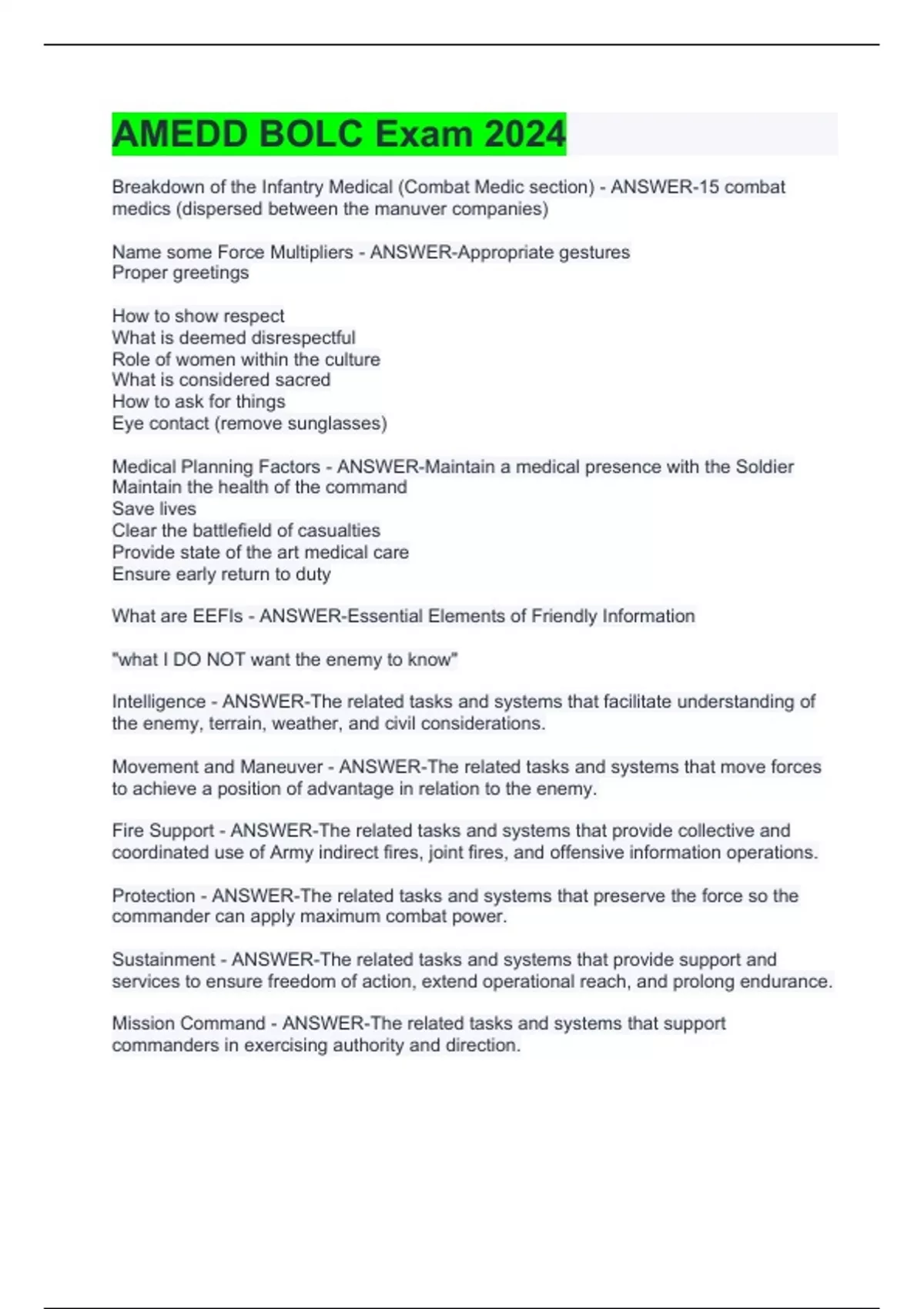 AMEDD BOLC Exam 2024

Breakdown of the Infantry Medical (Combat Medic section) - ANSWER-15 combat medics (dispersed between the manuver companies)

Name some Force Multipliers - ANSWER-Appropriate gestures
Proper greetings

How to show respect
What is deemed disrespectful
Role of women within the culture
What is considered sacred
How to ask for things
Eye contact (remove sunglasses)

Medical Planning Factors - ANSWER-Maintain a medical presence with the Soldier
Maintain the health of the command
Save lives
Clear the battlefield of casualties
Provide state of the art medical care
Ensure early return to duty

What are EEFIs - ANSWER-Essential Elements of Friendly Information

"what I DO NOT want the enemy to know"

Intelligence - ANSWER-The related tasks and systems that facilitate understanding of the enemy, terrain, weather, and civil considerations.

Movement and Maneuver - ANSWER-The related tasks and systems that move forces to achieve a position of advantage in relation to the enemy.

Fire Support - ANSWER-The related tasks and systems that provide collective and coordinated use of Army indirect fires, joint fires, and offensive information operations.

Protection - ANSWER-The related tasks and systems that preserve the force so the commander can apply maximum combat power.

Sustainment - ANSWER-The related tasks and systems that provide support and services to ensure freedom of action, extend operational reach, and prolong endurance.

Mission Command - ANSWER-The related tasks and systems that support commanders in exercising authority and direction.